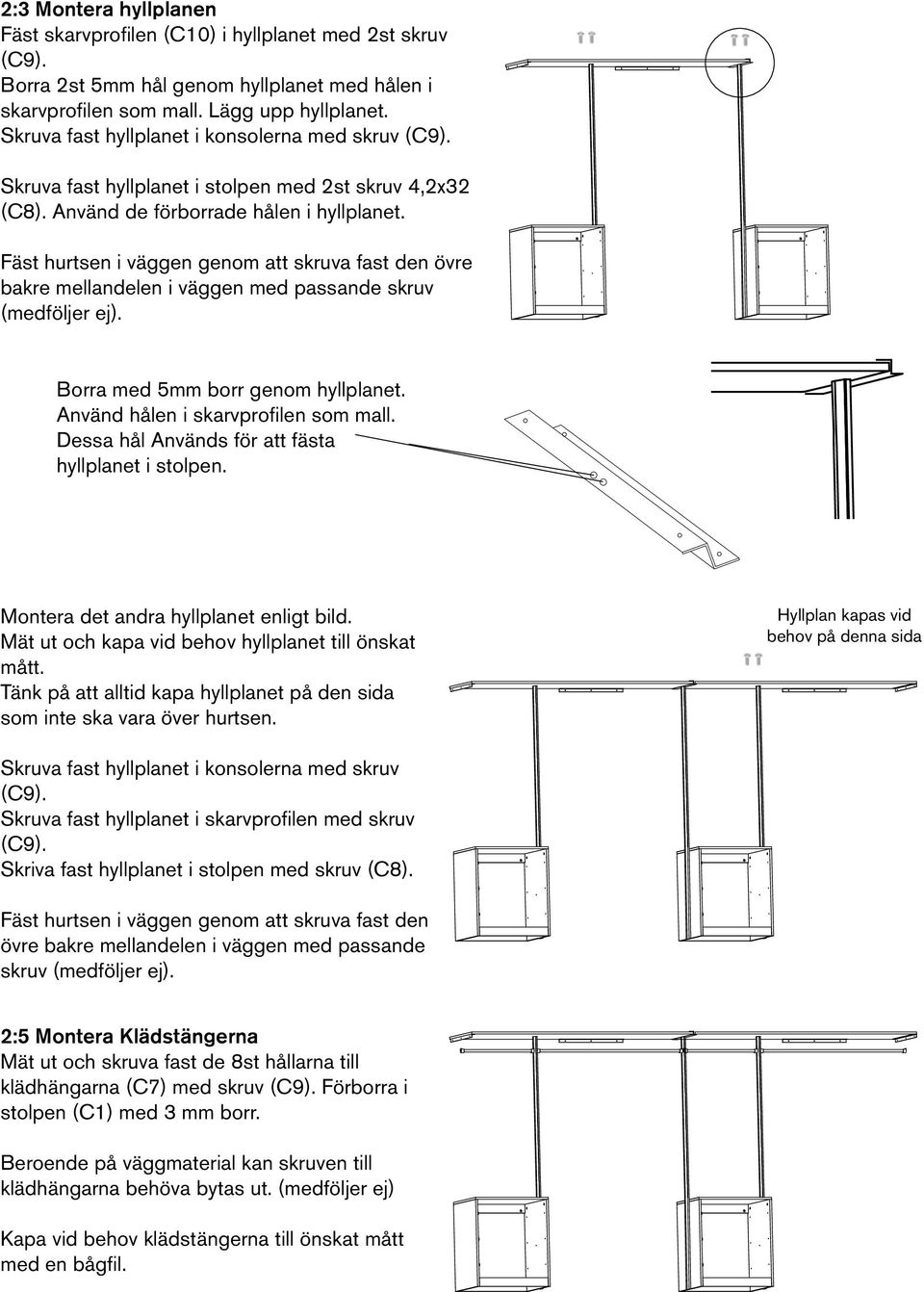 2:3 Montera hyllplanen
Fäst skarvprofilen (C10) i hyllplanet med 2st skruv (C9).
Borra 2st 5mm hål genom hyllplanet med hålen i skarvprofilen som mall. Lägg upp hyllplanet.
Skruva fast hyllplanet i konsolerna med skruv (C9).

Skruva fast hyllplanet i stolpen med 2st skruv 4,2x32 (C8). Använd de förborrade hålen i hyllplanet.

Fäst hurtsen i väggen genom att skruva fast den övre bakre mellandelen i väggen med passande skruv (medföljer ej).

Borra med 5mm borr genom hyllplanet.
Använd hålen i skarvprofilen som mall.
Dessa hål Används för att fästa hyllplanet i stolpen.

Montera det andra hyllplanet enligt bild.
Mät ut och kapa vid behov hyllplanet till önskat mått.
Tänk på att alltid kapa hyllplanet på den sida som inte ska vara över hurtsen.

Hyllplan kapas vid behov på denna sida

Skruva fast hyllplanet i konsolerna med skruv (C9).
Skruva fast hyllplanet i skarvprofilen med skruv (C9).
Skriva fast hyllplanet i stolpen med skruv (C8).

Fäst hurtsen i väggen genom att skruva fast den övre bakre mellandelen i väggen med passande skruv (medföljer ej).

2:5 Montera Klädstängerna
Mät ut och skruva fast de 8st hållarna till klädhängarna (C7) med skruv (C9). Förborra i stolpen (C1) med 3 mm borr.

Beroende på väggmaterial kan skruven till klädhängarna behöva bytas ut. (medföljer ej)

Kapa vid behov klädstängerna till önskat mått med en bågfil.